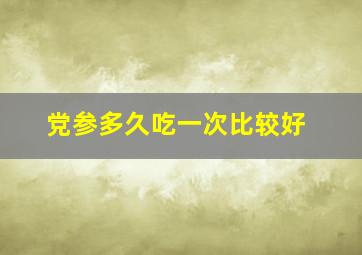 党参多久吃一次比较好